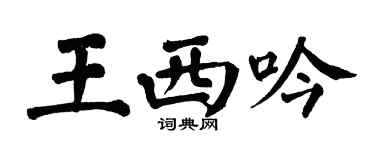 王西吟
词典网